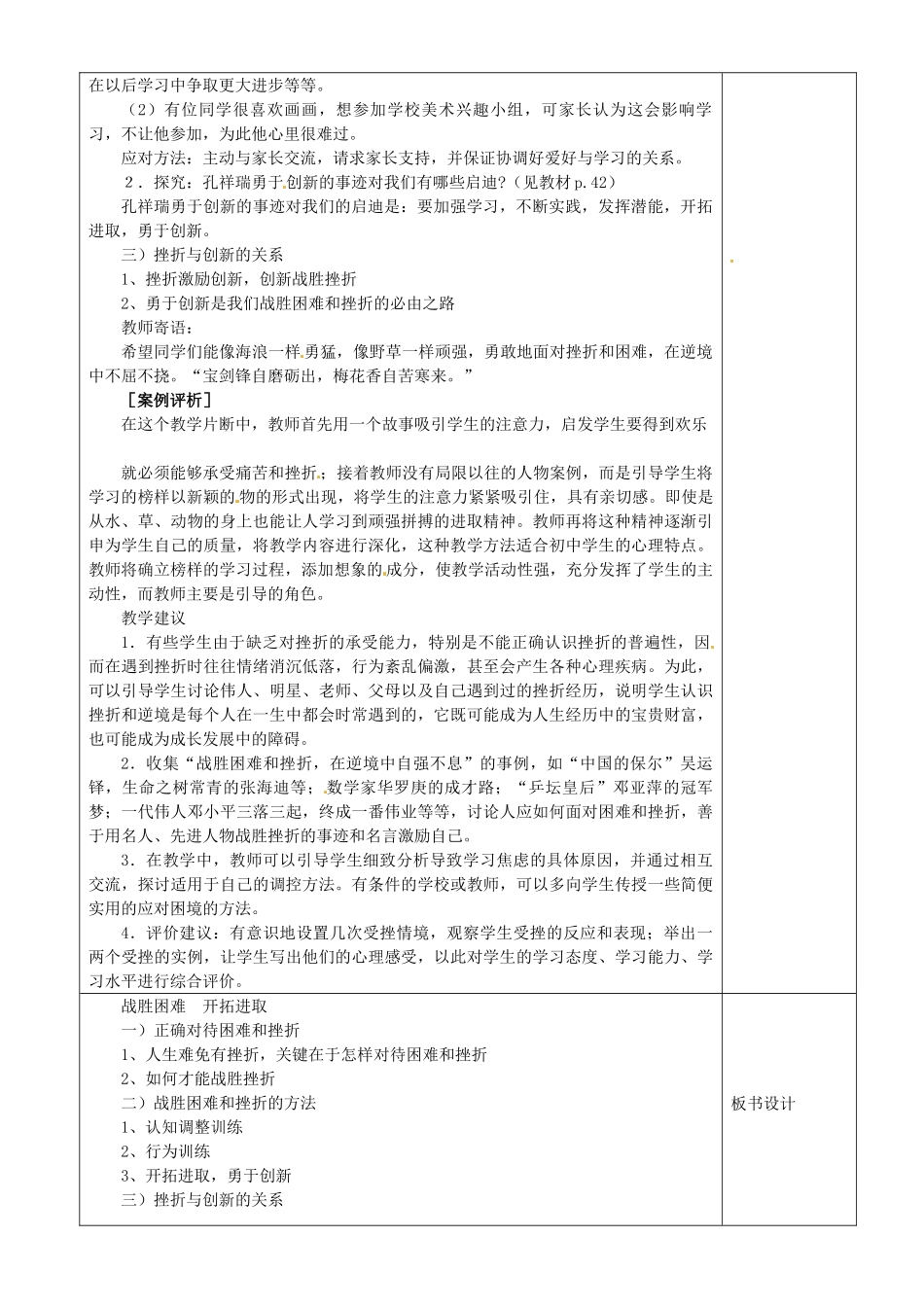 在以后学习中争取更大进步等等。

（2）有位同学很喜欢画画，想参加学校美术兴趣小组，可家长认为这会影响学习，不让他参加，为此他心里很难过。

应对方法：主动与家长交流，请求家长支持，并保证协调好爱好与学习的关系。

2．探究：孔祥瑞勇于创新的事迹对我们有哪些启迪？（见教材 p.42）

孔祥瑞勇于创新的事迹对我们的启迪是：要加强学习，不断实践，发挥潜能，开拓进取，勇于创新。

三）挫折与创新的关系

1、挫折激励创新，创新战胜挫折

2、勇于创新是我们战胜困难和挫折的必由之路

教师寄语：

希望同学们能像海浪一样勇猛，像野草一样顽强，勇敢地面对挫折和困难，在逆境中不屈不挠。“宝剑锋自磨砺出，梅花香自苦寒来。”

［案例评析］

在这个教学片断中，教师首先用一个故事吸引学生的注意力，启发学生要得到欢乐

就必须能够承受痛苦和挫折；接着教师没有局限以往的人物案例，而是引导学生将学习的榜样以新颖的物的形式出现，将学生的注意力紧紧吸引住，具有亲切感。即使是从水、草、动物的身上也能让人学习到顽强拼搏的进取精神。教师再将这种精神逐渐引申为学生自己的质量，将教学内容进行深化，这种教学方法适合初中学生的心理特点。教师将确立榜样的学习过程，添加想象的成分，使教学活动性强，充分发挥了学生的主动性，而教师主要是引导的角色。

教学建议

1．有些学生由于缺乏对挫折的承受能力，特别是不能正确认识挫折的普遍性，因而在遇到挫折时往往情绪消沉低落，行为紊乱偏激，甚至会产生各种心理疾病。为此，可以引导学生讨论伟人、明星、老师、父母以及自己遇到过的挫折经历，说明学生认识挫折和逆境是每个人在一生中都会时常遇到的，它既可能成为人生经历中的宝贵财富，也可能成为成长发展中的障碍。

2．收集“战胜困难和挫折，在逆境中自强不息”的事例，如“中国的保尔”吴运铎，生命之树常青的张海迪等；数学家华罗庚的成才路；“乒坛皇后”邓亚萍的冠军梦；一代伟人邓小平三落三起，终成一番伟业等等，讨论人应如何面对困难和挫折，善于用名人、先进人物战胜挫折的事迹和名言激励自己。

3．在教学中，教师可以引导学生细致分析导致学习焦虑的具体原因，并通过相互交流，探讨适用于自己的调控方法。有条件的学校或教师，可以多向学生传授一些简便实用的应对困境的方法。

4．评价建议：有意识地设置几次受挫情境，观察学生受挫的反应和表现；举出一两个受挫的实例，让学生写出他们的心理感受，以此对学生的学习态度、学习能力、学习水平进行综合评价。

战胜困难　开拓进取

一）正确对待困难和挫折

1、人生难免有挫折，关键在于怎样对待困难和挫折

2、如何才能战胜挫折

二）战胜困难和挫折的方法

1、认知调整训练

2、行为训练

3、开拓进取，勇于创新

三）挫折与创新的关系

板书设计